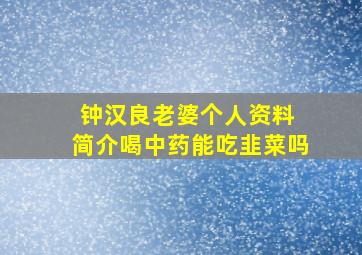 钟汉良老婆个人资料
简介喝中药能吃韭菜吗